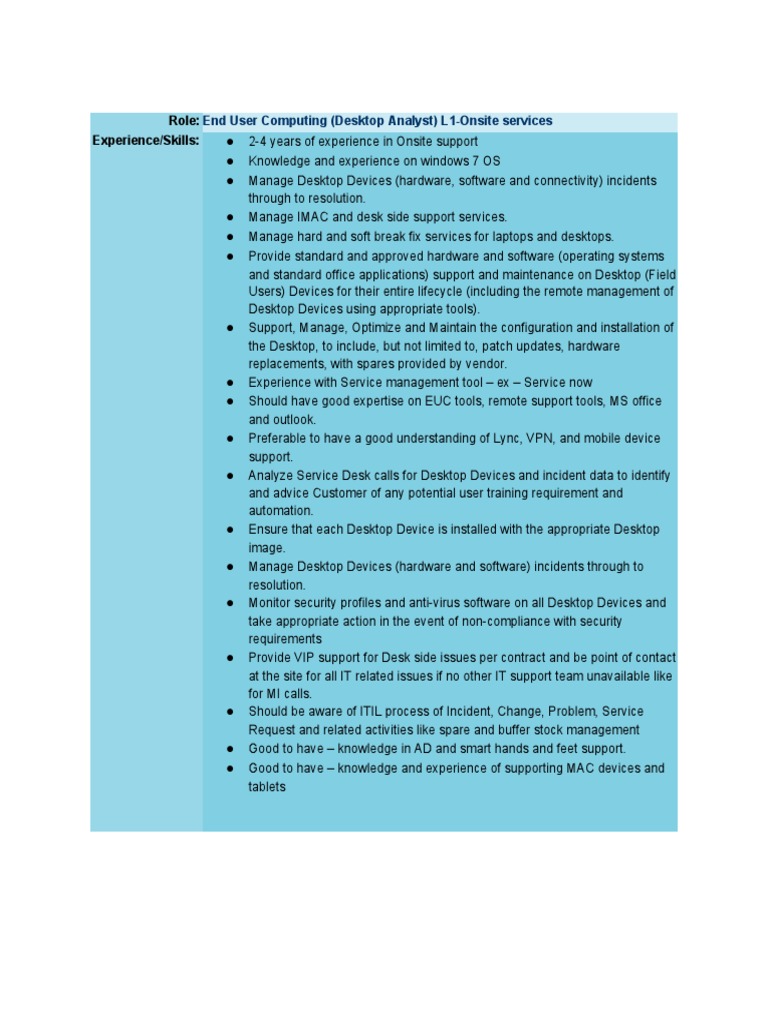 | Role: | End User Computing (Desktop Analyst) L1-Onsite services |
|---|---|
| Experience/Skills: | ● 2-4 years of experience in Onsite support<br>● Knowledge and experience on windows 7 OS<br>● Manage Desktop Devices (hardware, software and connectivity) incidents through to resolution.<br>● Manage IMAC and desk side support services.<br>● Manage hard and soft break fix services for laptops and desktops.<br>● Provide standard and approved hardware and software (operating systems and standard office applications) support and maintenance on Desktop (Field Users) Devices for their entire lifecycle (including the remote management of Desktop Devices using appropriate tools).<br>● Support, Manage, Optimize and Maintain the configuration and installation of the Desktop, to include, but not limited to, patch updates, hardware replacements, with spares provided by vendor.<br>● Experience with Service management tool – ex – Service now<br>● Should have good expertise on EUC tools, remote support tools, MS office and outlook.<br>● Preferable to have a good understanding of Lync, VPN, and mobile device support.<br>● Analyze Service Desk calls for Desktop Devices and incident data to identify and advice Customer of any potential user training requirement and automation.<br>● Ensure that each Desktop Device is installed with the appropriate Desktop image.<br>● Manage Desktop Devices (hardware and software) incidents through to resolution.<br>● Monitor security profiles and anti-virus software on all Desktop Devices and take appropriate action in the event of non-compliance with security requirements<br>● Provide VIP support for Desk side issues per contract and be point of contact at the site for all IT related issues if no other IT support team unavailable like for MI calls.<br>● Should be aware of ITIL process of Incident, Change, Problem, Service Request and related activities like spare and buffer stock management<br>● Good to have – knowledge in AD and smart hands and feet support.<br>● Good to have – knowledge and experience of supporting MAC devices and tablets |